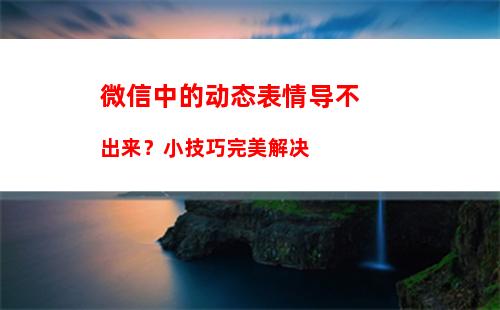 微信中的动态表情导不出来？小技巧完美解决